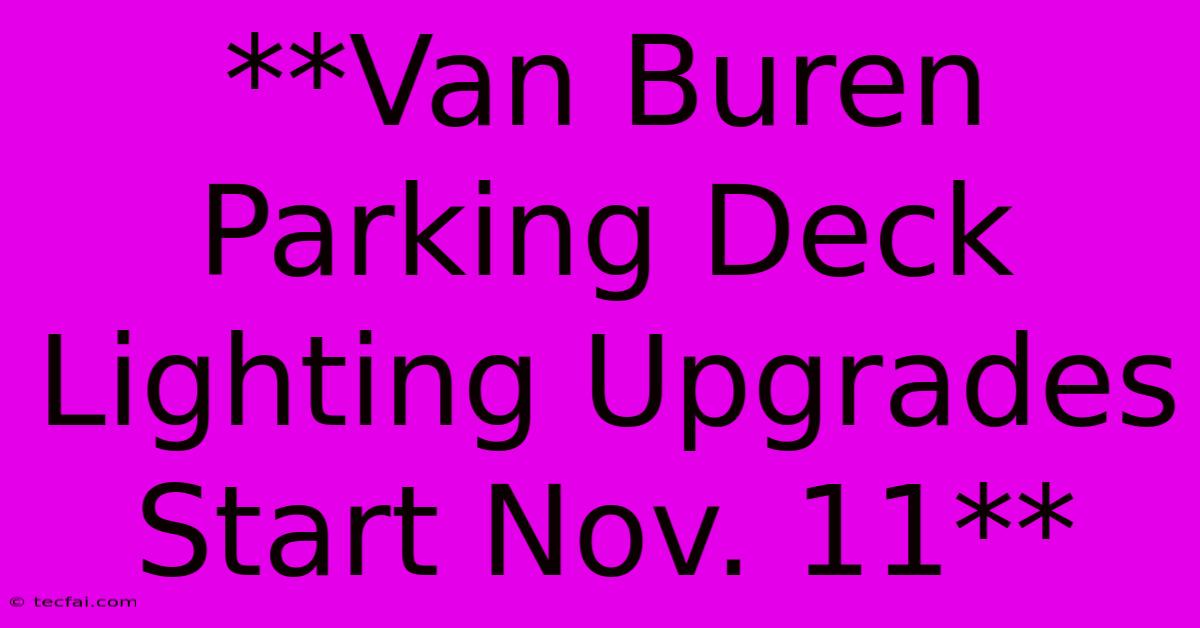 **Van Buren Parking Deck Lighting Upgrades Start Nov. 11**

© tecfai.com